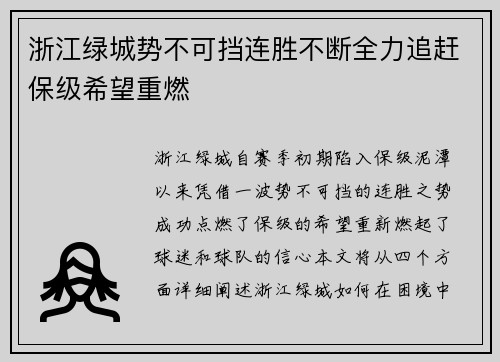 浙江绿城势不可挡连胜不断全力追赶保级希望重燃

浙江绿城自赛季初期陷入保级泥潭以来凭借一波势不可挡的连胜之势成功点燃了保级的希望重新燃起了球迷和球队的信心本文将从四个方面详细阐述浙江绿城如何在困境中